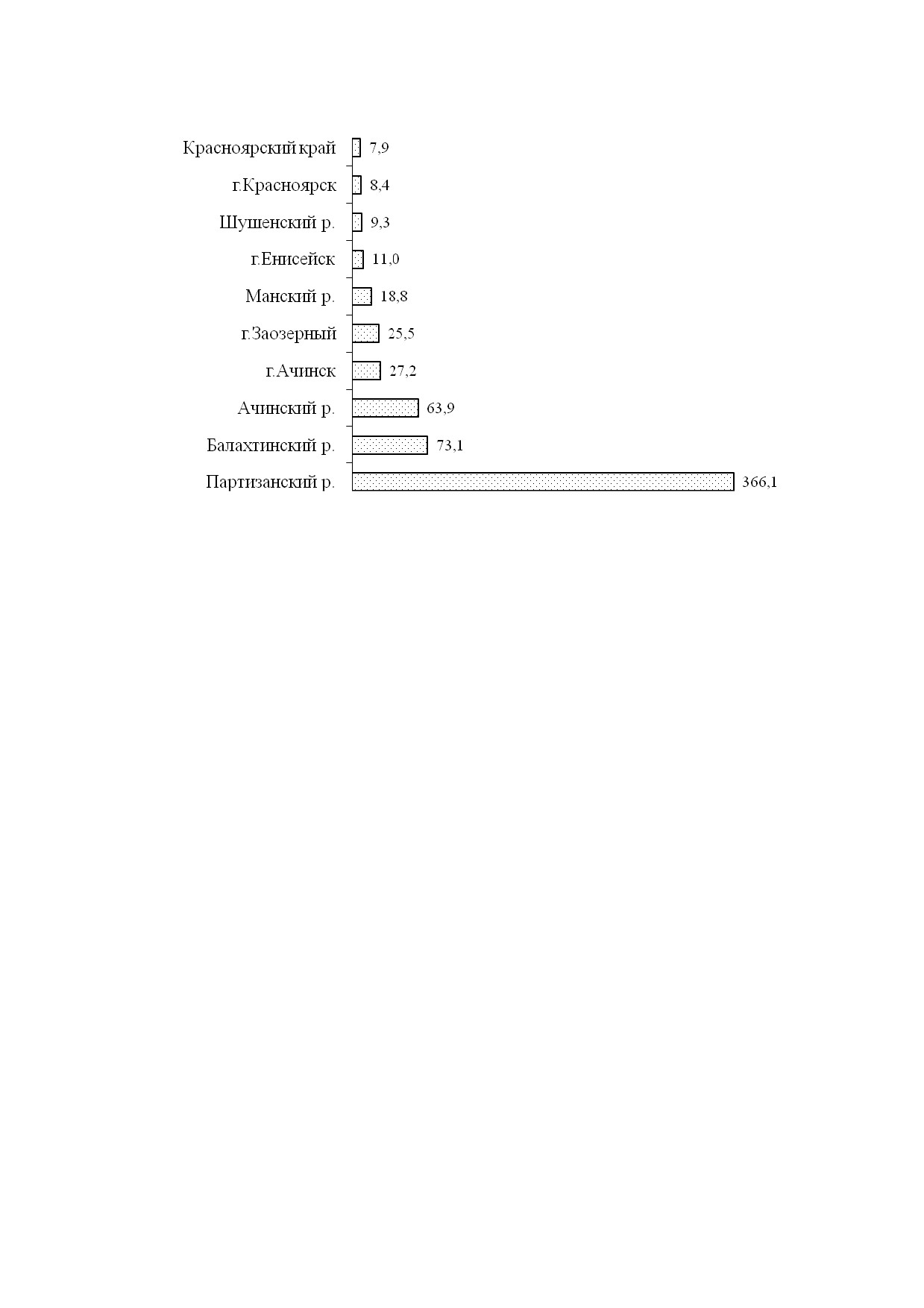 Красноярский край 7,9
г.Красноярск 8,4
Шушенский р. 9,3
г.Енисейск 11,0
Манский р. 18,8
г.Заозерный 25,5
г.Ачинск 27,2
Ачинский р. 63,9
Балахтинский р. 73,1
Партизанский р. 366,1